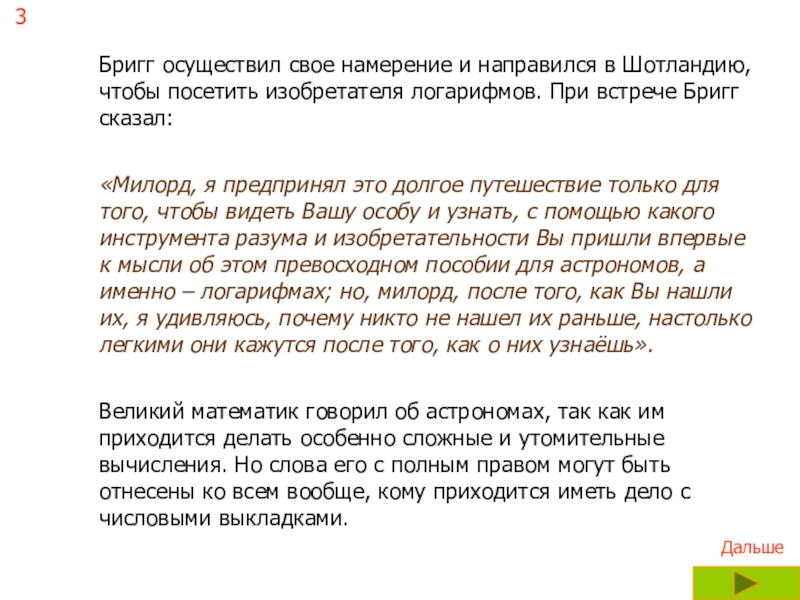 3

Бригг осуществил свое намерение и направился в Шотландию, чтобы посетить изобретателя логарифмов. При встрече Бригг сказал:

«Милорд, я предпринял это долгое путешествие только для того, чтобы видеть Вашу особу и узнать, с помощью какого инструмента разума и изобретательности Вы пришли впервые к мысли об этом превосходном пособии для астрономов, а именно – логарифмах; но, милорд, после того, как Вы нашли их, я удивляюсь, почему никто не нашел их раньше, настолько легкими они кажутся после того, как о них узнаёшь».

Великий математик говорил об астрономах, так как им приходится делать особенно сложные и утомительные вычисления. Но слова его с полным правом могут быть отнесены ко всем вообще, кому приходится иметь дело с числовыми выкладками.

Дальше